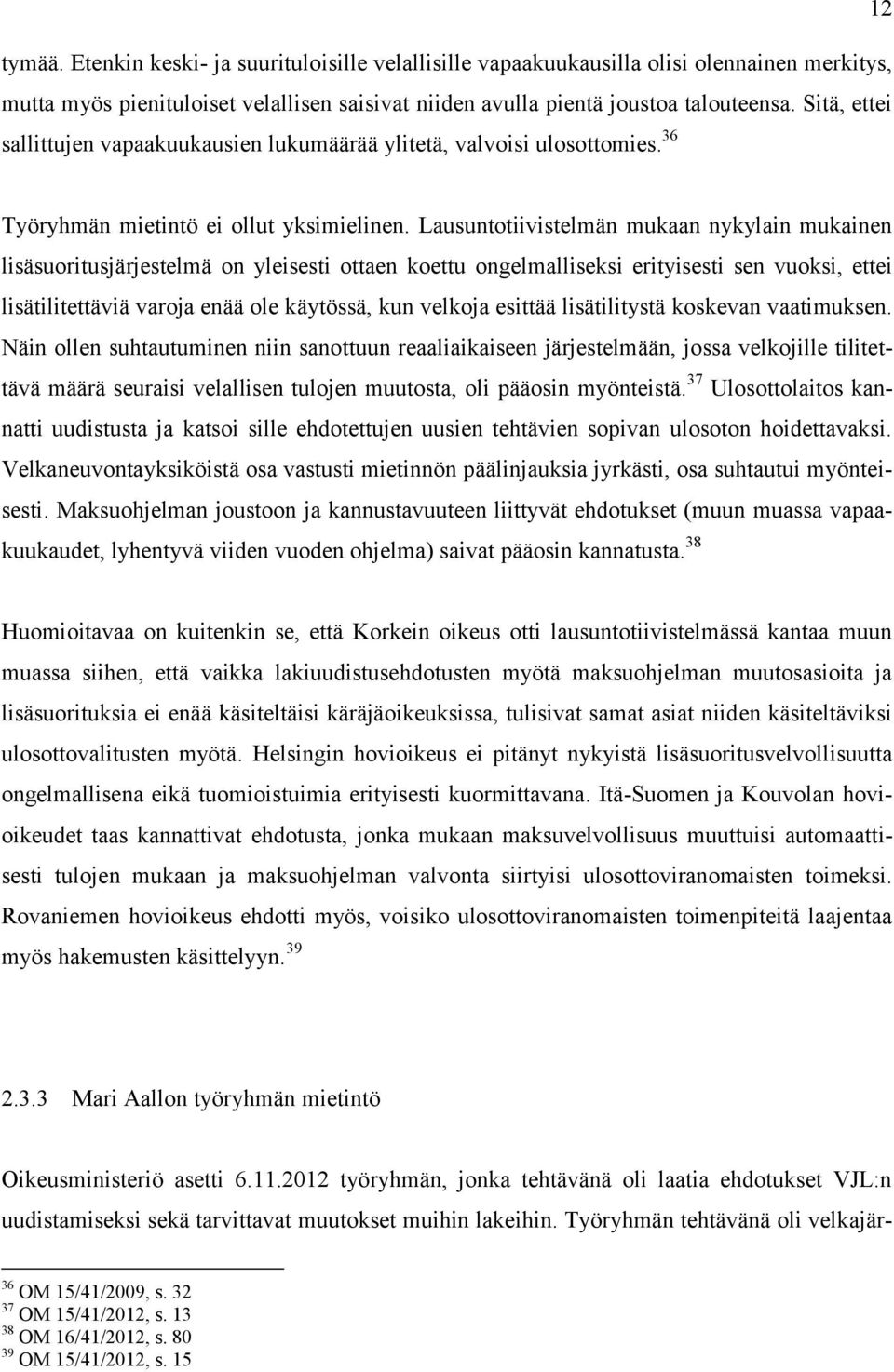 12

tymää. Etenkin keski- ja suurituloisille velallisille vapaakuukausilla olisi olennainen merkitys, mutta myös pienituloiset velallisen saisivat niiden avulla pientä joustoa talouteensa. Sitä, ettei sallittujen vapaakuukausien lukumäärää ylitetä, valvoisi ulosottomies.$^{36}$

Työryhmän mietintö ei ollut yksimielinen. Lausuntotiivistelmän mukaan nykylain mukainen lisäsuoritusjärjestelmä on yleisesti ottaen koettu ongelmalliseksi erityisesti sen vuoksi, ettei lisätilitettäviä varoja enää ole käytössä, kun velkoja esittää lisätilitystä koskevan vaatimuksen. Näin ollen suhtautuminen niin sanottuun reaaliaikaiseen järjestelmään, jossa velkojille tilitettävä määrä seuraisi velallisen tulojen muutosta, oli pääosin myönteistä.$^{37}$ Ulosottolaitos kannatti uudistusta ja katsoi sille ehdotettujen uusien tehtävien sopivan ulosoton hoidettavaksi. Velkaneuvontayksiköistä osa vastusti mietinnön päälinjauksia jyrkästi, osa suhtautui myönteisesti. Maksuohjelman joustoon ja kannustavuuteen liittyvät ehdotukset (muun muassa vapaakuukaudet, lyhentyvä viiden vuoden ohjelma) saivat pääosin kannatusta.$^{38}$

Huomioitavaa on kuitenkin se, että Korkein oikeus otti lausuntotiivistelmässä kantaa muun muassa siihen, että vaikka lakiuudistusehdotusten myötä maksuohjelman muutosasioita ja lisäsuorituksia ei enää käsiteltäisi käräjäoikeuksissa, tulisivat samat asiat niiden käsiteltäviksi ulosottovalitusten myötä. Helsingin hovioikeus ei pitänyt nykyistä lisäsuoritusvelvollisuutta ongelmallisena eikä tuomioistuimia erityisesti kuormittavana. Itä-Suomen ja Kouvolan hovioikeudet taas kannattivat ehdotusta, jonka mukaan maksuvelvollisuus muuttuisi automaattisesti tulojen mukaan ja maksuohjelman valvonta siirtyisi ulosottoviranomaisten toimeksi. Rovaniemen hovioikeus ehdotti myös, voisiko ulosottoviranomaisten toimenpiteitä laajentaa myös hakemusten käsittelyyn.$^{39}$

2.3.3 Mari Aallon työryhmän mietintö

Oikeusministeriö asetti 6.11.2012 työryhmän, jonka tehtävänä oli laatia ehdotukset VJL:n uudistamiseksi sekä tarvittavat muutokset muihin lakeihin. Työryhmän tehtävänä oli velkajär-

$^{36}$ OM 15/41/2009, s. 32
$^{37}$ OM 15/41/2012, s. 13
$^{38}$ OM 16/41/2012, s. 80
$^{39}$ OM 15/41/2012, s. 15